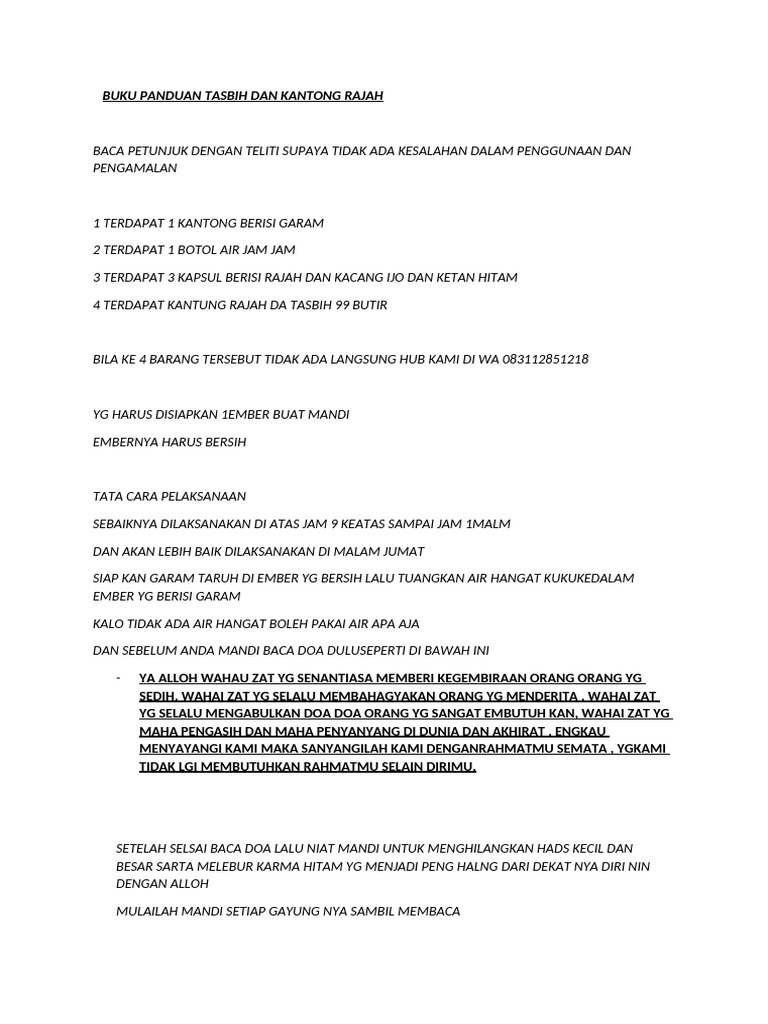 BUKU PANDUAN TASBIH DAN KANTONG RAJAH

BACA PETUNJUK DENGAN TELITI SUPAYA TIDAK ADA KESALAHAN DALAM PENGGUNAAN DAN PENGAMALAN

1 TERDAPAT 1 KANTONG BERISI GARAM

2 TERDAPAT 1 BOTOL AIR JAM JAM

3 TERDAPAT 3 KAPSUL BERISI RAJAH DAN KACANG IJO DAN KETAN HITAM

4 TERDAPAT KANTUNG RAJAH DA TASBIH 99 BUTIR

BILA KE 4 BARANG TERSEBUT TIDAK ADA LANGSUNG HUB KAMI DI WA 083112851218

YG HARUS DISIAPKAN 1EMBER BUAT MANDI

EMBERNYA HARUS BERSIH

TATA CARA PELAKSANAAN

SEBAIKNYA DILAKSANAKAN DI ATAS JAM 9 KEATAS SAMPAI JAM 1MALM

DAN AKAN LEBIH BAIK DILAKSANAKAN DI MALAM JUMAT

SIAP KAN GARAM TARUH DI EMBER YG BERSIH LALU TUANGKAN AIR HANGAT KUKUKEDALAM EMBER YG BERISI GARAM

KALO TIDAK ADA AIR HANGAT BOLEH PAKAI AIR APA AJA

DAN SEBELUM ANDA MANDI BACA DOA DULUSEPERTI DI BAWAH INI

- YA ALLOH WAHAU ZAT YG SENANTIASA MEMBERI KEGEMBIRAAN ORANG ORANG YG SEDIH, WAHAI ZAT YG SELALU MEMBAHAGYAKAN ORANG YG MENDERITA , WAHAI ZAT YG SELALU MENGABULKAN DOA DOA ORANG YG SANGAT EMBUTUH KAN, WAHAI ZAT YG MAHA PENGASIH DAN MAHA PENYANYANG DI DUNIA DAN AKHIRAT , ENGKAU MENYAYANGI KAMI MAKA SANYANGILAH KAMI DENGANRAHMATMU SEMATA , YGKAMI TIDAK LGI MEMBUTUHKAN RAHMATMU SELAIN DIRIMU.

SETELAH SELSAI BACA DOA LALU NIAT MANDI UNTUK MENGHILANGKAN HADS KECIL DAN BESAR SARTA MELEBUR KARMA HITAM YG MENJADI PENG HALNG DARI DEKAT NYA DIRI NIN DENGAN ALLOH

MULAILAH MANDI SETIAP GAYUNG NYA SAMBIL MEMBACA